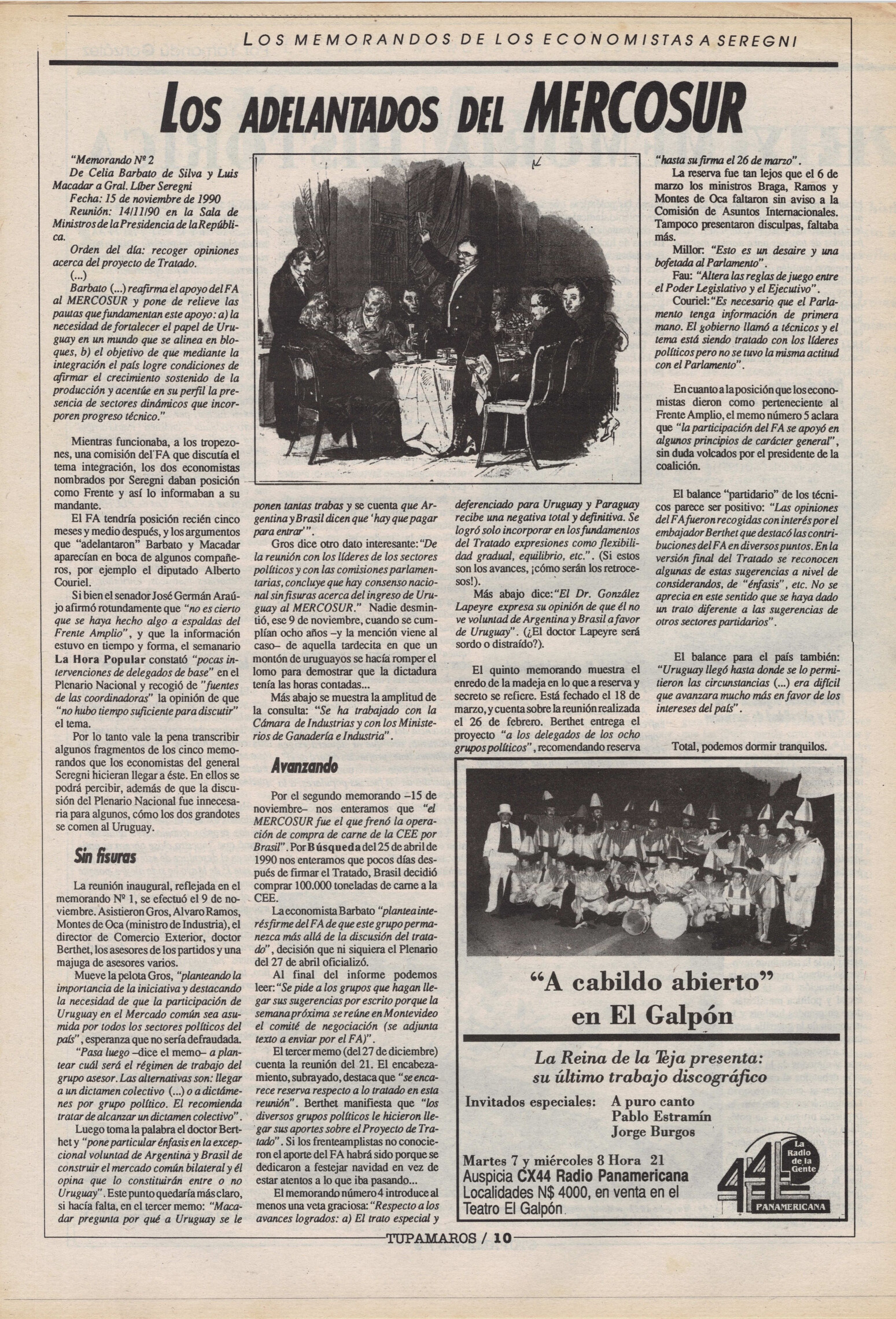 LOS MEMORANDOS DE LOS ECONOMISTAS A SEREGNI

LOS ADELANTADOS DEL MERCOSUR

"Memorando Nº 2
De Celia Barbato de Silva y Luis Macadar a Gral. Líber Seregni
Fecha: 15 de noviembre de 1990
Reunión: 14/11/90 en la Sala de Ministros de la Presidencia de la República.
Orden del día: recoger opiniones acerca del proyecto de Tratado.
(...)
Barbato (...) reafirma el apoyo del FA al MERCOSUR y pone de relieve las pautas que fundamentan este apoyo: a) la necesidad de fortalecer el papel de Uruguay en un mundo que se alinea en bloques, b) el objetivo de que mediante la integración el país logre condiciones de afirmar el crecimiento sostenido de la producción y acentúe en su perfil la presencia de sectores dinámicos que incorporen progreso técnico."

Mientras funcionaba, a los tropezones, una comisión del FA que discutía el tema integración, los dos economistas nombrados por Seregni daban posición como Frente y así lo informaban a su mandante.

El FA tendría posición recién cinco meses y medio después, y los argumentos que "adelantaron" Barbato y Macadar aparecían en boca de algunos compañeros, por ejemplo el diputado Alberto Couriel.

Si bien el senador José Germán Araújo afirmó rotundamente que "no es cierto que se haya hecho algo a espaldas del Frente Amplio", y que la información estuvo en tiempo y forma, el semanario La Hora Popular constató "pocas intervenciones de delegados de base" en el Plenario Nacional y recogió de "fuentes de las coordinadoras" la opinión de que "no hubo tiempo suficiente para discutir" el tema.

Por lo tanto vale la pena transcribir algunos fragmentos de los cinco memorandos que los economistas del general Seregni hicieran llegar a éste. En ellos se podrá percibir, además de que la discusión del Plenario Nacional fue innecesaria para algunos, cómo los dos grandotes se comen al Uruguay.

Sin fisuras

La reunión inaugural, reflejada en el memorando Nº 1, se efectuó el 9 de noviembre. Asistieron Gros, Alvaro Ramos, Montes de Oca (ministro de Industria), el director de Comercio Exterior, doctor Berthet, los asesores de los partidos y una majuga de asesores varios.

Mueve la pelota Gros, "planteando la importancia de la iniciativa y destacando la necesidad de que la participación de Uruguay en el Mercado común sea asumida por todos los sectores políticos del país", esperanza que no sería defraudada.

"Pasa luego –dice el memo– a plantear cuál será el régimen de trabajo del grupo asesor. Las alternativas son: llegar a un dictamen colectivo (...) o a dictámenes por grupo político. El recomienda tratar de alcanzar un dictamen colectivo".

Luego toma la palabra el doctor Berthet y "pone particular énfasis en la excepcional voluntad de Argentina y Brasil de construir el mercado común bilateral y él opina que lo constituirán entre o no Uruguay". Este punto quedaría más claro, si hacía falta, en el tercer memo: "Macadar pregunta por qué a Uruguay se le ponen tantas trabas y se cuenta que Argentina y Brasil dicen que 'hay que pagar para entrar'".

Gros dice otro dato interesante: "De la reunión con los líderes de los sectores políticos y con las comisiones parlamentarias, concluye que hay consenso nacional sin fisuras acerca del ingreso de Uruguay al MERCOSUR." Nadie desmintió, ese 9 de noviembre, cuando se cumplían ocho años –y la mención viene al caso– de aquella tardecita en que un montón de uruguayos se hacía romper el lomo para demostrar que la dictadura tenía las horas contadas...

Más abajo se muestra la amplitud de la consulta: "Se ha trabajado con la Cámara de Industrias y con los Ministerios de Ganadería e Industria".

Avanzando

Por el segundo memorando –15 de noviembre– nos enteramos que "el MERCOSUR fue el que frenó la operación de compra de carne de la CEE por Brasil". Por Búsqueda del 25 de abril de 1990 nos enteramos que pocos días después de firmar el Tratado, Brasil decidió comprar 100.000 toneladas de carne a la CEE.

La economista Barbato "plantea interés firme del FA de que este grupo permanezca más allá de la discusión del tratado", decisión que ni siquiera el Plenario del 27 de abril oficializó.

Al final del informe podemos leer: "Se pide a los grupos que hagan llegar sus sugerencias por escrito porque la semana próxima se reúne en Montevideo el comité de negociación (se adjunta texto a enviar por el FA)".

El tercer memo (del 27 de diciembre) cuenta la reunión del 21. El encabezamiento, subrayado, destaca que "se encarece reserva respecto a lo tratado en esta reunión". Berthet manifiesta que "los diversos grupos políticos le hicieron llegar sus aportes sobre el Proyecto de Tratado". Si los frenteamplistas no conocieron el aporte del FA habrá sido porque se dedicaron a festejar navidad en vez de estar atentos a lo que iba pasando...

El memorando número 4 introduce al menos una veta graciosa: "Respecto a los avances logrados: a) El trato especial y deferenciado para Uruguay y Paraguay recibe una negativa total y definitiva. Se logró solo incorporar en los fundamentos del Tratado expresiones como flexibilidad gradual, equilibrio, etc.". (Si estos son los avances, ¡cómo serán los retrocesos!).

Más abajo dice: "El Dr. González Lapeyre expresa su opinión de que él no ve voluntad de Argentina y Brasil a favor de Uruguay". (¿El doctor Lapeyre será sordo o distraído?).

El quinto memorando muestra el enredo de la madeja en lo que a reserva y secreto se refiere. Está fechado el 18 de marzo, y cuenta sobre la reunión realizada el 26 de febrero. Berthet entrega el proyecto "a los delegados de los ocho grupos políticos", recomendando reserva "hasta su firma el 26 de marzo".

La reserva fue tan lejos que el 6 de marzo los ministros Braga, Ramos y Montes de Oca faltaron sin aviso a la Comisión de Asuntos Internacionales. Tampoco presentaron disculpas, faltaba más.

Millor: "Esto es un desaire y una bofetada al Parlamento".

Fau: "Altera las reglas de juego entre el Poder Legislativo y el Ejecutivo".

Couriel: "Es necesario que el Parlamento tenga información de primera mano. El gobierno llamó a técnicos y el tema está siendo tratado con los líderes políticos pero no se tuvo la misma actitud con el Parlamento".

En cuanto a la posición que los economistas dieron como perteneciente al Frente Amplio, el memo número 5 aclara que "la participación del FA se apoyó en algunos principios de carácter general", sin duda volcados por el presidente de la coalición.

El balance "partidario" de los técnicos parece ser positivo: "Las opiniones del FA fueron recogidas con interés por el embajador Berthet que destacó las contribuciones del FA en diversos puntos. En la versión final del Tratado se reconocen algunas de estas sugerencias a nivel de considerandos, de "énfasis", etc. No se aprecia en este sentido que se haya dado un trato diferente a las sugerencias de otros sectores partidarios".

El balance para el país también: "Uruguay llegó hasta donde se lo permitieron las circunstancias (...) era difícil que avanzara mucho más en favor de los intereses del país".

Total, podemos dormir tranquilos.

"A cabildo abierto" en El Galpón

La Reina de la Teja presenta: su último trabajo discográfico

Invitados especiales: A puro canto
Pablo Estramín
Jorge Burgos

Martes 7 y miércoles 8 Hora 21
Auspicia CX44 Radio Panamericana
Localidades N$ 4000, en venta en el Teatro El Galpón

44 La Radio de la Gente
PANAMERICANA

TUPAMAROS / 10